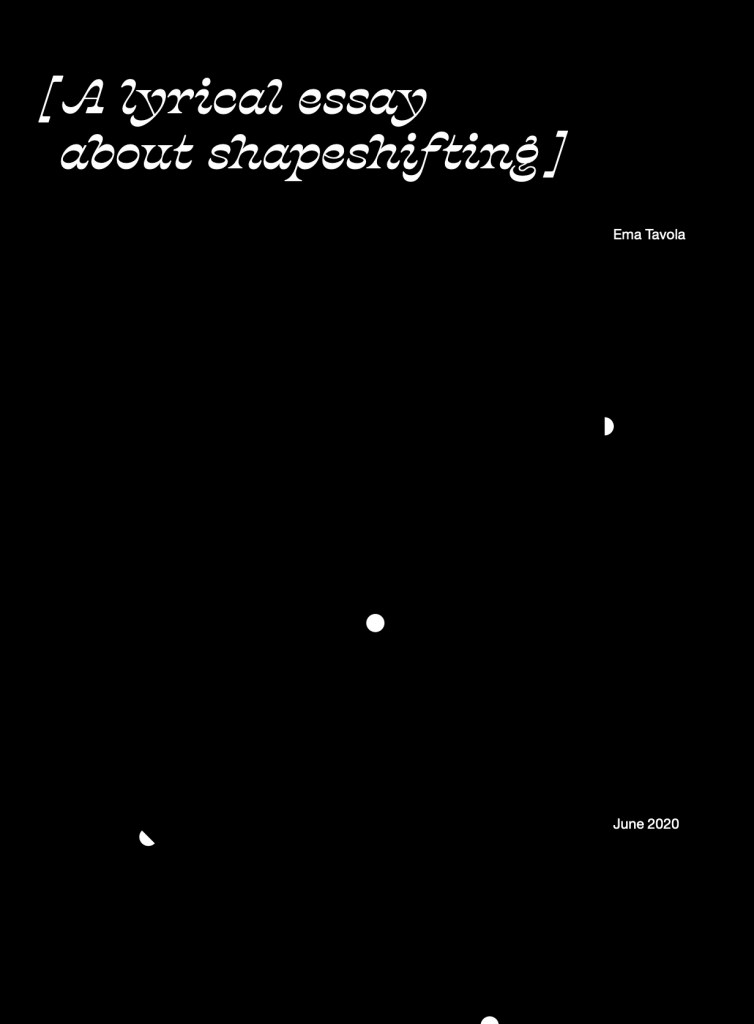 [A lyrical essay
about shapeshifting]

Ema Tavola

June 2020